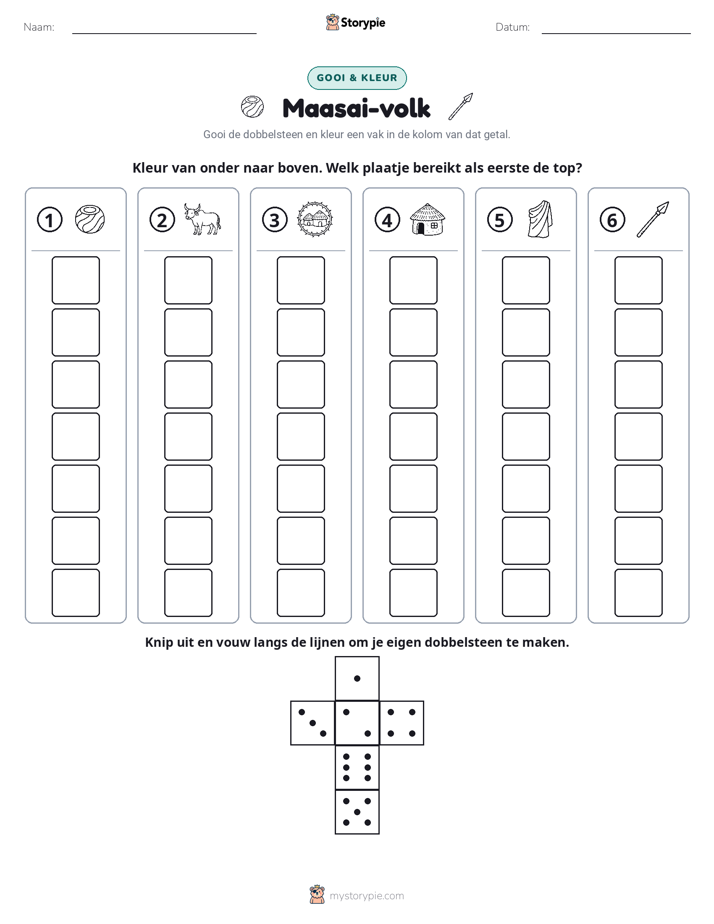 Naam: ____ Storypie Datum: ____

GOOI & KLEUR

Maasai-volk

Gooi de dobbelsteen en kleur een vak in de kolom van dat getal.

Kleur van onder naar boven. Welk plaatje bereikt als eerste de top?

① ② ③ ④ ⑤ ⑥

Knip uit en vouw langs de lijnen om je eigen dobbelsteen te maken.

mystorypie.com